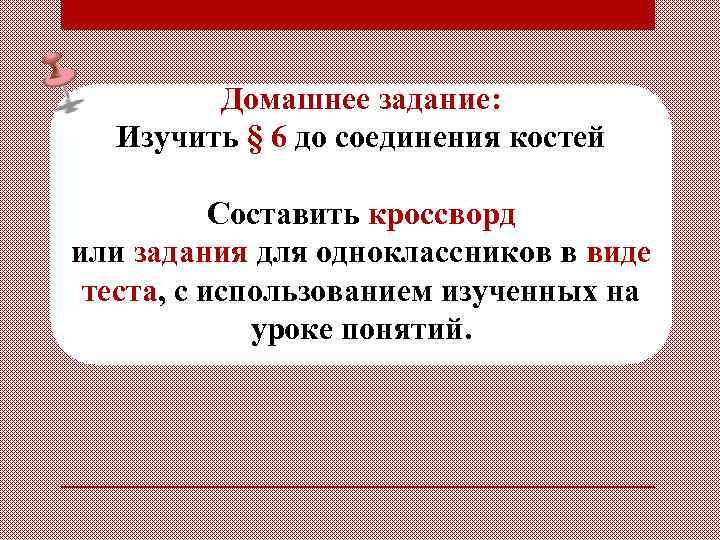 Домашнее задание:
Изучить § 6 до соединения костей

Составить кроссворд или задания для одноклассников в виде теста, с использованием изученных на уроке понятий.